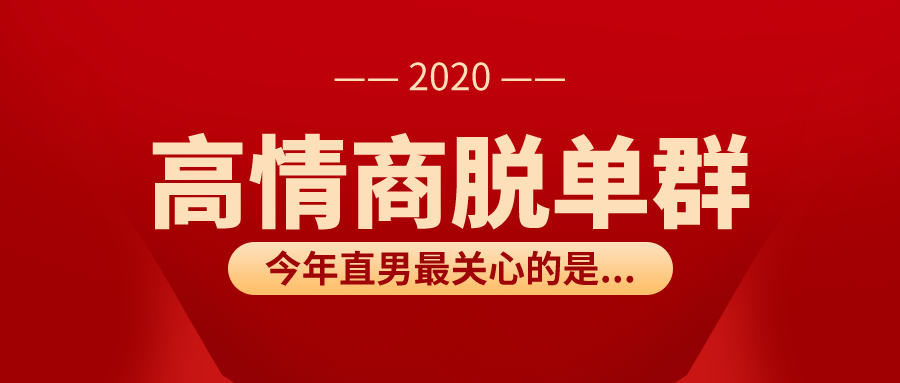 —— 2020 ——

高情商脱单群

今年直男最关心的是...